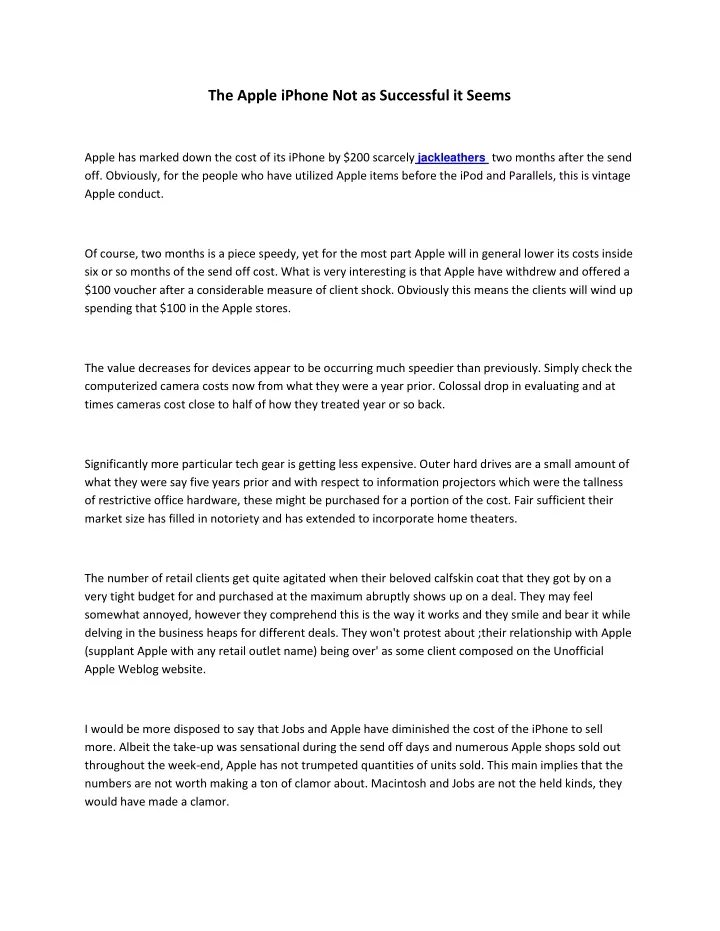 The Apple iPhone Not as Successful it Seems

Apple has marked down the cost of its iPhone by $200 scarcely jackleathers two months after the send off. Obviously, for the people who have utilized Apple items before the iPod and Parallels, this is vintage Apple conduct.

Of course, two months is a piece speedy, yet for the most part Apple will in general lower its costs inside six or so months of the send off cost. What is very interesting is that Apple have withdrew and offered a $100 voucher after a considerable measure of client shock. Obviously this means the clients will wind up spending that $100 in the Apple stores.

The value decreases for devices appear to be occurring much speedier than previously. Simply check the computerized camera costs now from what they were a year prior. Colossal drop in evaluating and at times cameras cost close to half of how they treated year or so back.

Significantly more particular tech gear is getting less expensive. Outer hard drives are a small amount of what they were say five years prior and with respect to information projectors which were the tallness of restrictive office hardware, these might be purchased for a portion of the cost. Fair sufficient their market size has filled in notoriety and has extended to incorporate home theaters.

The number of retail clients get quite agitated when their beloved calfskin coat that they got by on a very tight budget for and purchased at the maximum abruptly shows up on a deal. They may feel somewhat annoyed, however they comprehend this is the way it works and they smile and bear it while delving in the business heaps for different deals. They won't protest about ;their relationship with Apple (supplant Apple with any retail outlet name) being over' as some client composed on the Unofficial Apple Weblog website.

I would be more disposed to say that Jobs and Apple have diminished the cost of the iPhone to sell more. Albeit the take-up was sensational during the send off days and numerous Apple shops sold out throughout the week-end, Apple has not trumpeted quantities of units sold. This main implies that the numbers are not worth making a ton of clamor about. Macintosh and Jobs are not the held kinds, they would have made a clamor.